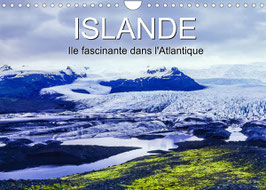 ISLANDE

Ile fascinante dans l'Atlantique